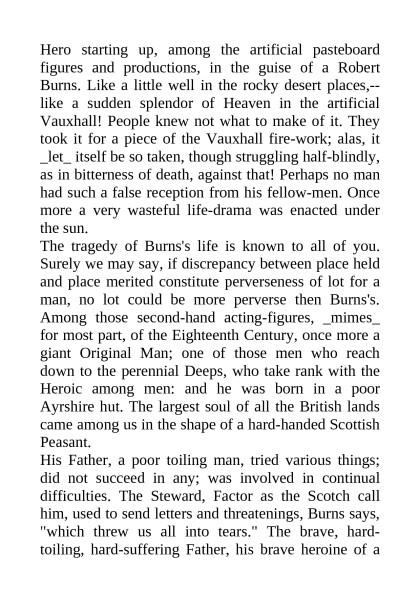 Hero starting up, among the artificial pasteboard figures and productions, in the guise of a Robert Burns. Like a little well in the rocky desert places,--like a sudden splendor of Heaven in the artificial Vauxhall! People knew not what to make of it. They took it for a piece of the Vauxhall fire-work; alas, it _let_ itself be so taken, though struggling half-blindly, as in bitterness of death, against that! Perhaps no man had such a false reception from his fellow-men. Once more a very wasteful life-drama was enacted under the sun.
The tragedy of Burns's life is known to all of you. Surely we may say, if discrepancy between place held and place merited constitute perverseness of lot for a man, no lot could be more perverse then Burns's. Among those second-hand acting-figures, _mimes_ for most part, of the Eighteenth Century, once more a giant Original Man; one of those men who reach down to the perennial Deeps, who take rank with the Heroic among men: and he was born in a poor Ayrshire hut. The largest soul of all the British lands came among us in the shape of a hard-handed Scottish Peasant.
His Father, a poor toiling man, tried various things; did not succeed in any; was involved in continual difficulties. The Steward, Factor as the Scotch call him, used to send letters and threatenings, Burns says, "which threw us all into tears." The brave, hard-toiling, hard-suffering Father, his brave heroine of a